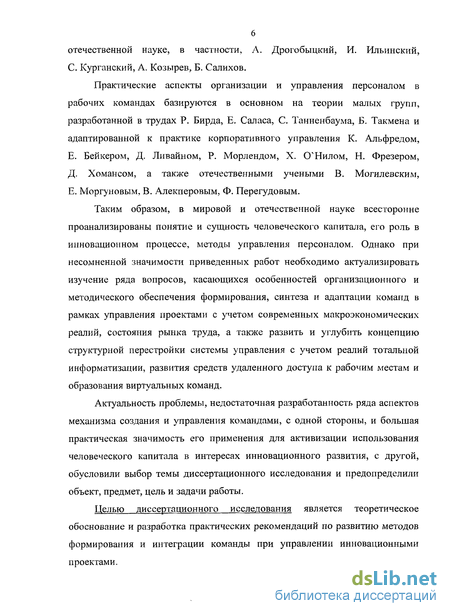 6

отечественной науке, в частности, А. Дрогобыцкий, И. Ильинский, С. Курганский, А. Козырев, Б. Салихов.

Практические аспекты организации и управления персоналом в рабочих командах базируются в основном на теории малых групп, разработанной в трудах Р. Бирда, Е. Саласа, С. Танненбаума, Б. Такмена и адаптированной к практике корпоративного управления К. Альфредом, Е. Бейкером, Д. Ливайном, Р. Морлендом, Х. О'Нилом, Н. Фрезером, Д. Хомансом, а также отечественными учеными В. Могилевским, Е. Моргуновым, В. Алекперовым, Ф. Перегудовым.

Таким образом, в мировой и отечественной науке всесторонне проанализированы понятие и сущность человеческого капитала, его роль в инновационном процессе, методы управления персоналом. Однако при несомненной значимости приведенных работ необходимо актуализировать изучение ряда вопросов, касающихся особенностей организационного и методического обеспечения формирования, синтеза и адаптации команд в рамках управления проектами с учетом современных макроэкономических реалий, состояния рынка труда, а также развить и углубить концепцию структурной перестройки системы управления с учетом реалий тотальной информатизации, развития средств удаленного доступа к рабочим местам и образования виртуальных команд.

Актуальность проблемы, недостаточная разработанность ряда аспектов механизма создания и управления командами, с одной стороны, и большая практическая значимость его применения для активизации использования человеческого капитала в интересах инновационного развития, с другой, обусловили выбор темы диссертационного исследования и предопределили объект, предмет, цель и задачи работы.

Целью диссертационного исследования является теоретическое обоснование и разработка практических рекомендаций по развитию методов формирования и интеграции команды при управлении инновационными проектами.

dsLib.net
библиотека диссертаций